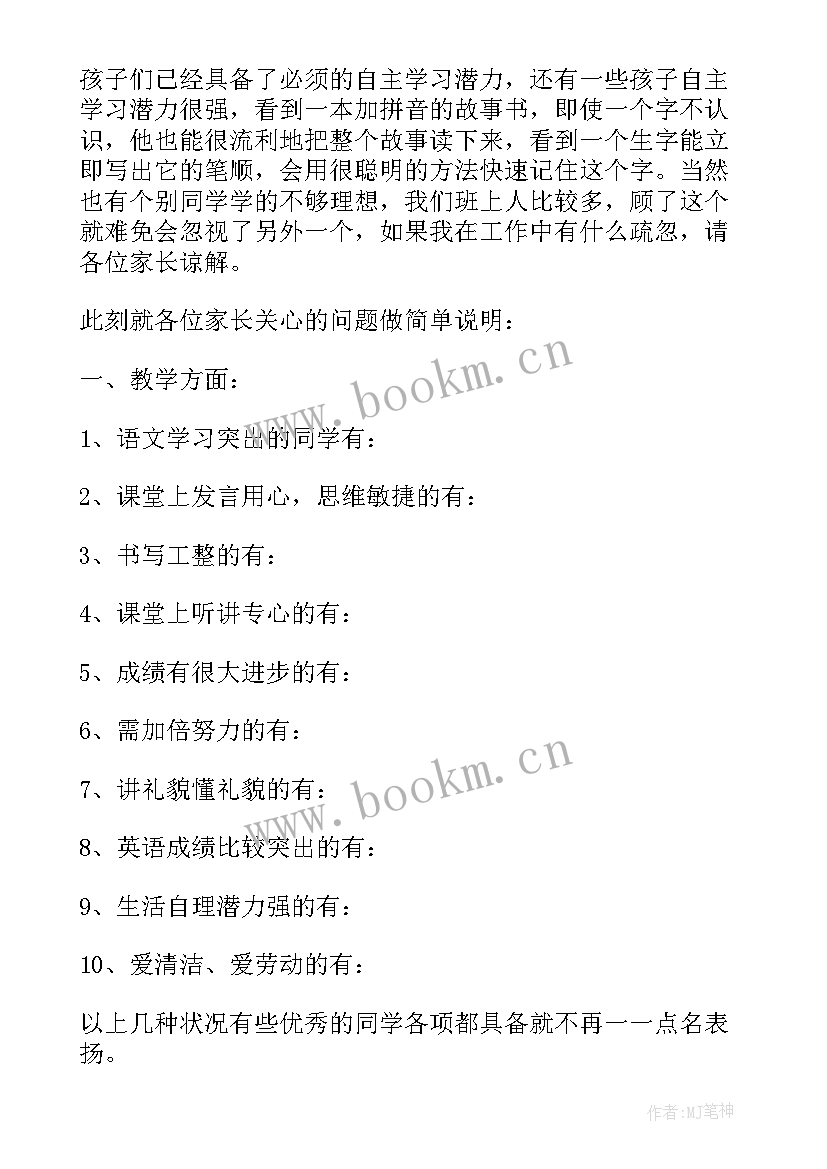 孩子们已经具备了必须的自主学习潜力，还有一些孩子自主学习潜力很强，看到一本加拼音的故事书，即使一个字不认识，他也能很流利地把整个故事读下来，看到一个生字能立即写出它的笔顺，会用很聪明的方法快速记住这个字。当然也有个别同学学的不够理想，我们班上人比较多，顾了这个就难免会忽视了另外一个，如果我在工作中有什么疏忽，请各位家长谅解。

此刻就各位家长关心的问题做简单说明：

一、教学方面：

1、语文学习突出的同学有：

2、课堂上发言用心，思维敏捷的有：

3、书写工整的有：

4、课堂上听讲专心的有：

5、成绩有很大进步的有：

6、需加倍努力的有：

7、讲礼貌懂礼貌的有：

8、英语成绩比较突出的有：

9、生活自理潜力强的有：

10、爱清洁、爱劳动的有：

以上几种状况有些优秀的同学各项都具备就不再一一点名表扬。

www.bookm.cn

www.bookm.cn

作者：MJ笔神